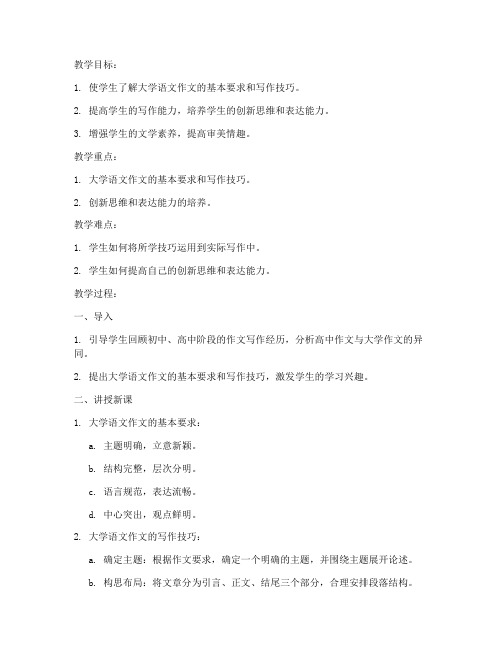 教学目标：

1. 使学生了解大学语文作文的基本要求和写作技巧。

2. 提高学生的写作能力，培养学生的创新思维和表达能力。

3. 增强学生的文学素养，提高审美情趣。

教学重点：

1. 大学语文作文的基本要求和写作技巧。

2. 创新思维和表达能力的培养。

教学难点：

1. 学生如何将所学技巧运用到实际写作中。

2. 学生如何提高自己的创新思维和表达能力。

教学过程：

一、导入

1. 引导学生回顾初中、高中阶段的作文写作经历，分析高中作文与大学作文的异同。

2. 提出大学语文作文的基本要求和写作技巧，激发学生的学习兴趣。

二、讲授新课

1. 大学语文作文的基本要求：

a. 主题明确，立意新颖。

b. 结构完整，层次分明。

c. 语言规范，表达流畅。

d. 中心突出，观点鲜明。

2. 大学语文作文的写作技巧：

a. 确定主题：根据作文要求，确定一个明确的主题，并围绕主题展开论述。

b. 构思布局：将文章分为引言、正文、结尾三个部分，合理安排段落结构。